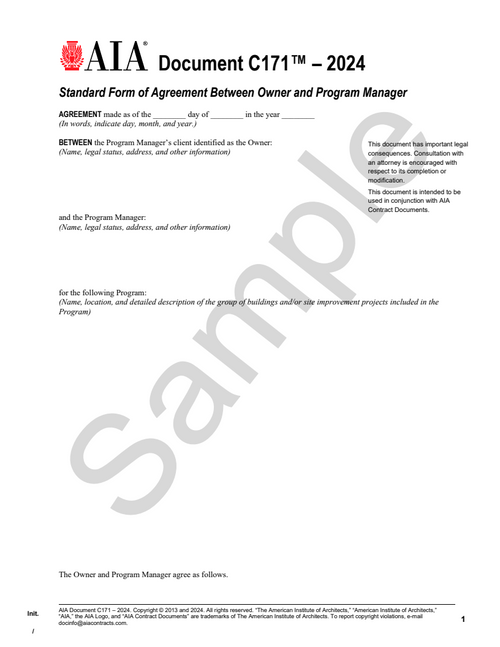 AIA® Document C171™ – 2024

Standard Form of Agreement Between Owner and Program Manager

AGREEMENT made as of the ________ day of ________ in the year ________
(In words, indicate day, month, and year.)

BETWEEN the Program Manager's client identified as the Owner:
(Name, legal status, address, and other information)

This document has important legal consequences. Consultation with an attorney is encouraged with respect to its completion or modification.

This document is intended to be used in conjunction with AIA Contract Documents.

and the Program Manager:
(Name, legal status, address, and other information)

for the following Program:
(Name, location, and detailed description of the group of buildings and/or site improvement projects included in the Program)

Sample

The Owner and Program Manager agree as follows.

Init.
/

AIA Document C171 – 2024. Copyright © 2013 and 2024. All rights reserved. "The American Institute of Architects," "American Institute of Architects," "AIA," the AIA Logo, and "AIA Contract Documents" are trademarks of The American Institute of Architects. To report copyright violations, e-mail docinfo@aiacontracts.com.

1